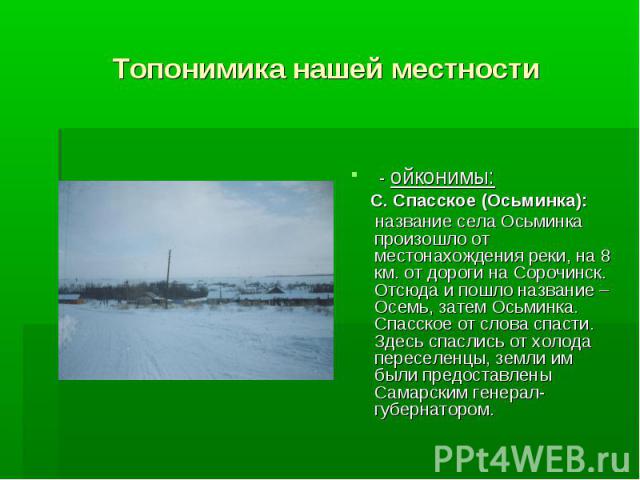 Топонимика нашей местности

- ойконимы:

С. Спасское (Осьминка):

название села Осьминка произошло от местонахождения реки, на 8 км. от дороги на Сорочинск. Отсюда и пошло название – Осемь, затем Осьминка. Спасское от слова спасти. Здесь спаслись от холода переселенцы, земли им были предоставлены Самарским генерал-губернатором.

PPt4WEB.ru